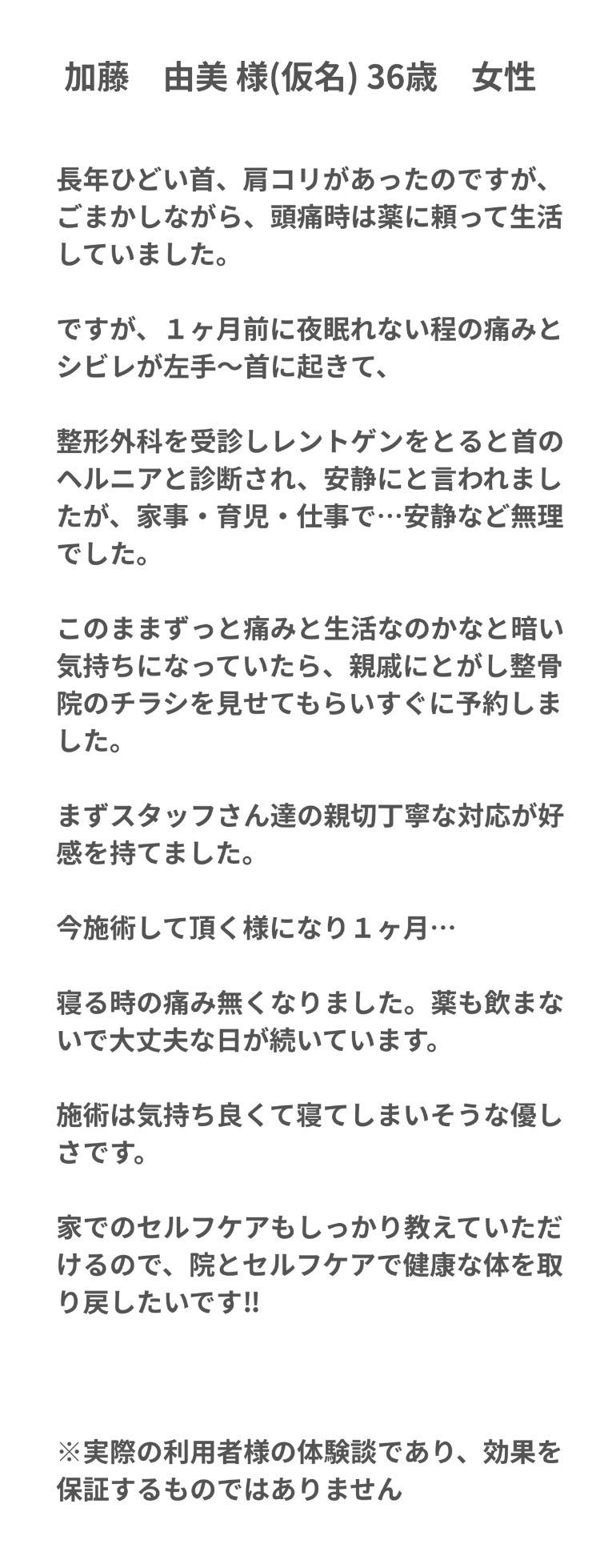 加藤 由美 様(仮名) 36歳 女性

長年ひどい首、肩コリがあったのですが、ごまかしながら、頭痛時は薬に頼って生活していました。

ですが、１ヶ月前に夜眠れない程の痛みとシビレが左手〜首に起きて、

整形外科を受診しレントゲンをとると首のヘルニアと診断され、安静にと言われましたが、家事・育児・仕事で…安静など無理でした。

このままずっと痛みと生活なのかなと暗い気持ちになっていたら、親戚にとがし整骨院のチラシを見せてもらいすぐに予約しました。

まずスタッフさん達の親切丁寧な対応が好感を持てました。

今施術して頂く様になり１ヶ月…

寝る時の痛み無くなりました。薬も飲まないで大丈夫な日が続いています。

施術は気持ち良くて寝てしまいそうな優しさです。

家でのセルフケアもしっかり教えていただけるので、院とセルフケアで健康な体を取り戻したいです!!

※実際の利用者様の体験談であり、効果を保証するものではありません